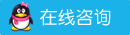 在线咨询